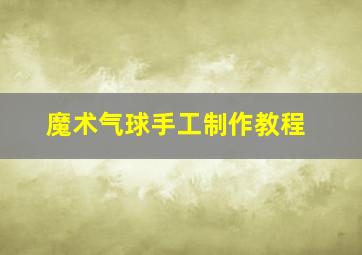 魔术气球手工制作教程